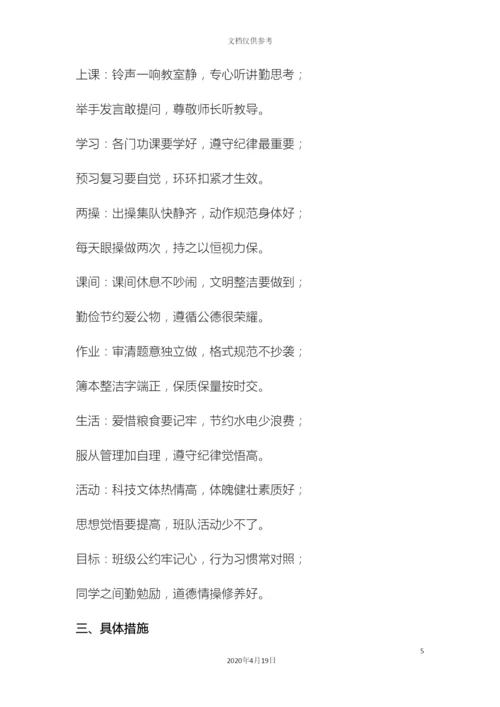 文档仅供参考

上课：铃声一响教室静，专心听讲勤思考；

举手发言敢提问，尊敬师长听教导。

学习：各门功课要学好，遵守纪律最重要；

预习复习要自觉，环环扣紧才生效。

两操：出操集队快静齐，动作规范身体好；

每天眼操做两次，持之以恒视力保。

课间：课间休息不吵闹，文明整洁要做到；

勤俭节约爱公物，遵循公德很荣耀。

作业：审清题意独立做，格式规范不抄袭；

簿本整洁字端正，保质保量按时交。

生活：爱惜粮食要记牢，节约水电少浪费；

服从管理加自理，遵守纪律觉悟高。

活动：科技文体热情高，体魄健壮素质好；

思想觉悟要提高，班队活动少不了。

目标：班级公约牢记心，行为习惯常对照；

同学之间勤勉励，道德情操修养好。

三、具体措施

5

2020年4月19日